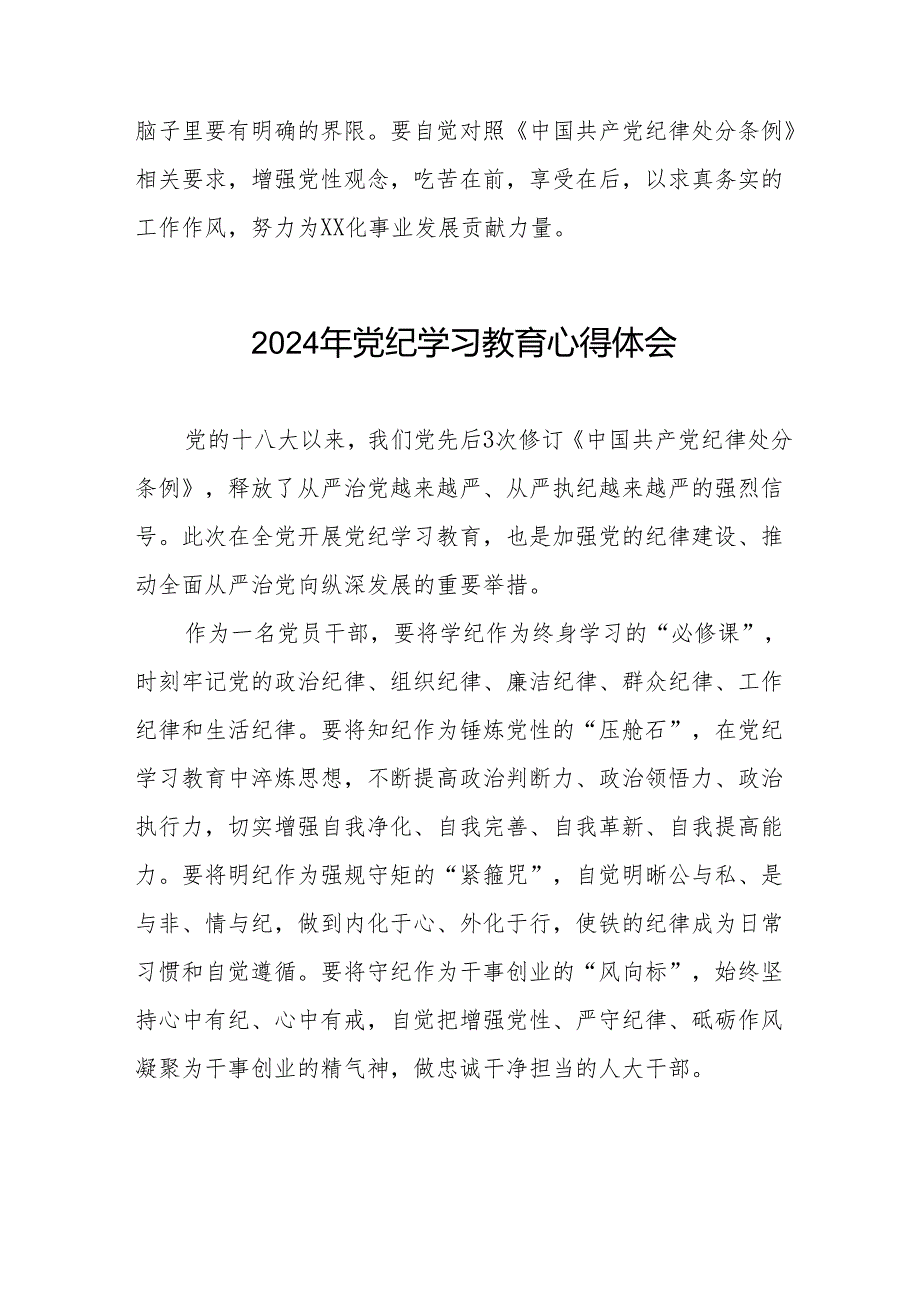 脑子里要有明确的界限。要自觉对照《中国共产党纪律处分条例》相关要求，增强党性观念，吃苦在前，享受在后，以求真务实的工作作风，努力为XX化事业发展贡献力量。

2024年党纪学习教育心得体会

党的十八大以来，我们党先后3次修订《中国共产党纪律处分条例》，释放了从严治党越来越严、从严执纪越来越严的强烈信号。此次在全党开展党纪学习教育，也是加强党的纪律建设、推动全面从严治党向纵深发展的重要举措。

作为一名党员干部，要将学纪作为终身学习的“必修课”，时刻牢记党的政治纪律、组织纪律、廉洁纪律、群众纪律、工作纪律和生活纪律。要将知纪作为锤炼党性的“压舱石”，在党纪学习教育中淬炼思想，不断提高政治判断力、政治领悟力、政治执行力，切实增强自我净化、自我完善、自我革新、自我提高能力。要将明纪作为强规守矩的“紧箍咒”，自觉明晰公与私、是与非、情与纪，做到内化于心、外化于行，使铁的纪律成为日常习惯和自觉遵循。要将守纪作为干事创业的“风向标”，始终坚持心中有纪、心中有戒，自觉把增强党性、严守纪律、砥砺作风凝聚为干事创业的精气神，做忠诚干净担当的人大干部。